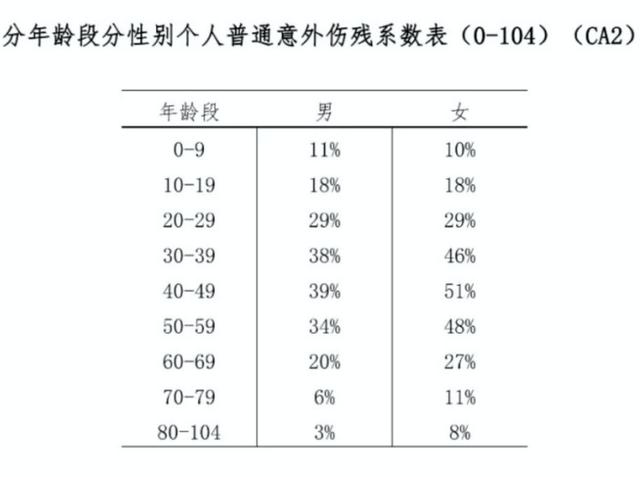 分年龄段分性别个人普通意外伤残系数表（0-104）（CA2）

| 年龄段 | 男 | 女 |
|---|---|---|
| 0-9 | 11% | 10% |
| 10-19 | 18% | 18% |
| 20-29 | 29% | 29% |
| 30-39 | 38% | 46% |
| 40-49 | 39% | 51% |
| 50-59 | 34% | 48% |
| 60-69 | 20% | 27% |
| 70-79 | 6% | 11% |
| 80-104 | 3% | 8% |